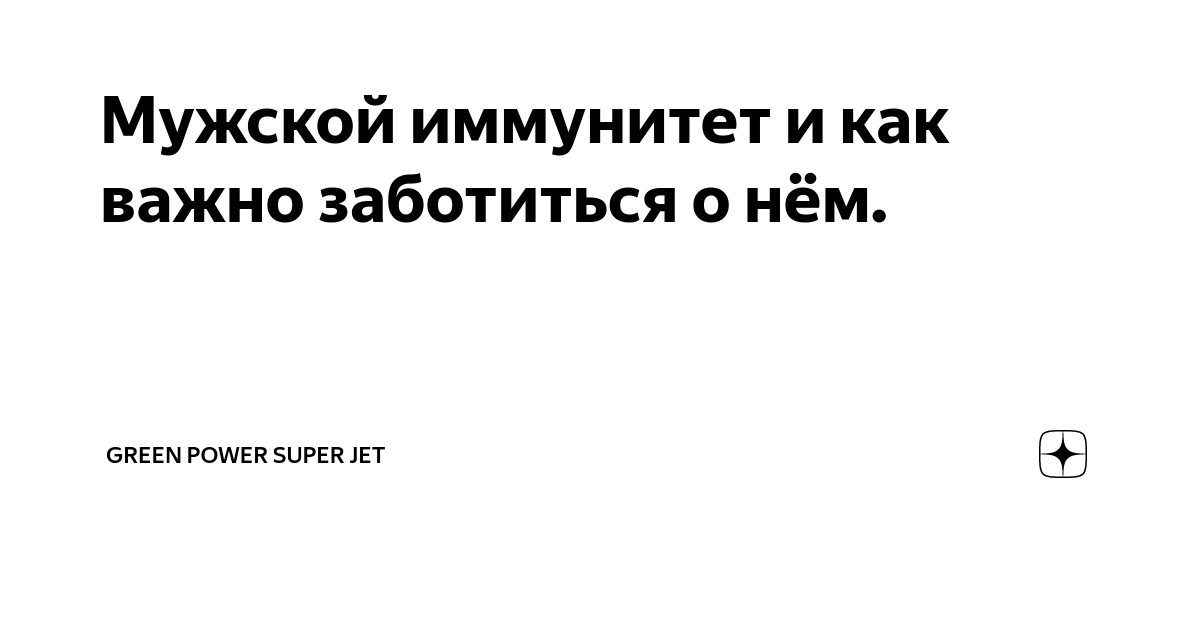 Мужской иммунитет и как важно заботиться о нём.

GREEN POWER SUPER JET